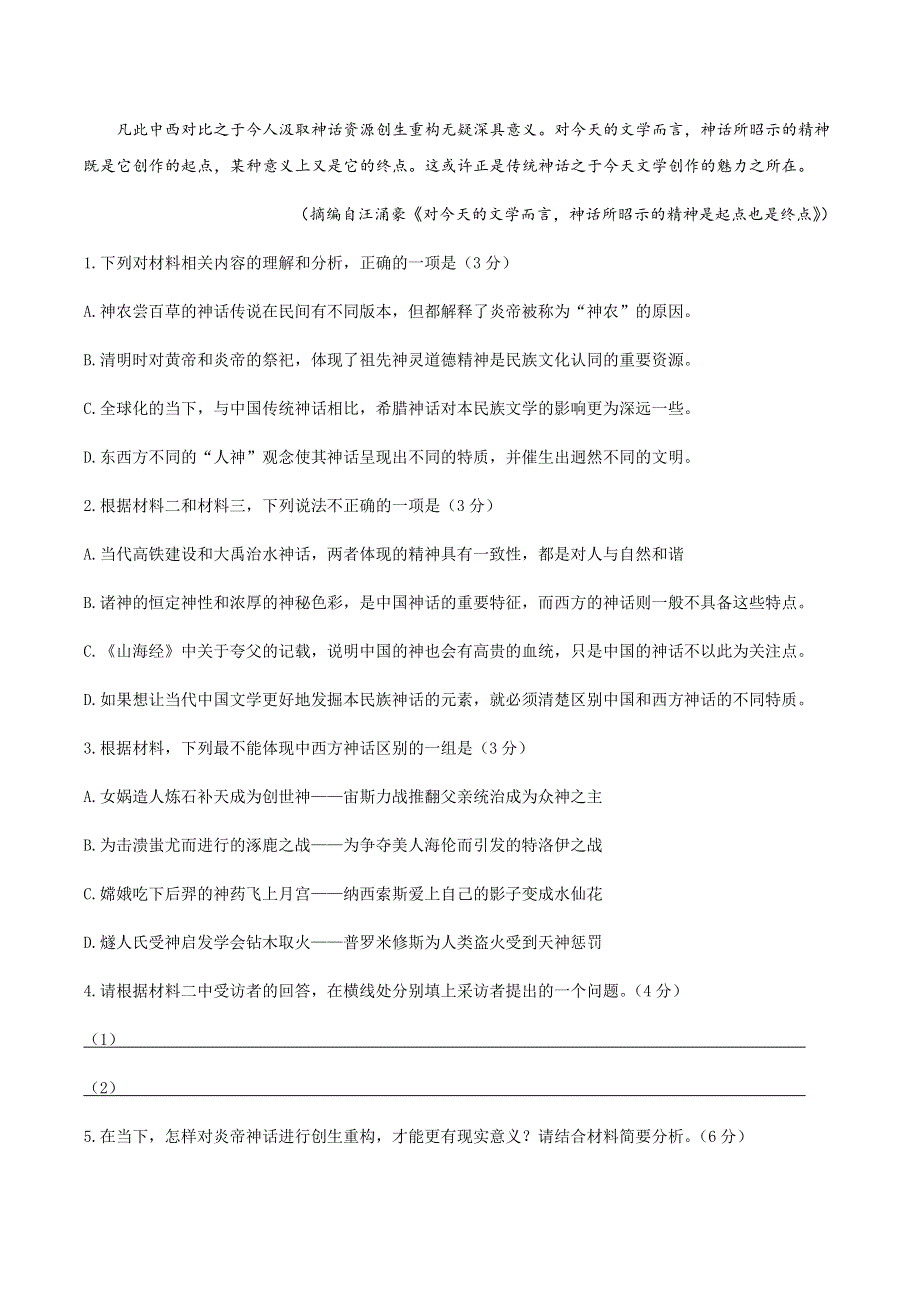 凡此中西对比之于今人汲取神话资源创生重构无疑深具意义。对今天的文学而言，神话所昭示的精神既是它创作的起点，某种意义上又是它的终点。这或许正是传统神话之于今天文学创作的魅力之所在。

（摘编自汪涌豪《对今天的文学而言，神话所昭示的精神是起点也是终点》）

1.下列对材料相关内容的理解和分析，正确的一项是（3分）

A.神农尝百草的神话传说在民间有不同版本，但都解释了炎帝被称为“神农”的原因。

B.清明时对黄帝和炎帝的祭祀，体现了祖先神灵道德精神是民族文化认同的重要资源。

C.全球化的当下，与中国传统神话相比，希腊神话对本民族文学的影响更为深远一些。

D.东西方不同的“人神”观念使其神话呈现出不同的特质，并催生出迥然不同的文明。

2.根据材料二和材料三，下列说法不正确的一项是（3分）

A.当代高铁建设和大禹治水神话，两者体现的精神具有一致性，都是对人与自然和谐

B.诸神的恒定神性和浓厚的神秘色彩，是中国神话的重要特征，而西方的神话则一般不具备这些特点。

C.《山海经》中关于夸父的记载，说明中国的神也会有高贵的血统，只是中国的神话不以此为关注点。

D.如果想让当代中国文学更好地发掘本民族神话的元素，就必须清楚区别中国和西方神话的不同特质。

3.根据材料，下列最不能体现中西方神话区别的一组是（3分）

A.女娲造人炼石补天成为创世神——宙斯力战推翻父亲统治成为众神之主

B.为击溃蚩尤而进行的涿鹿之战——为争夺美人海伦而引发的特洛伊之战

C.嫦娥吃下后羿的神药飞上月宫——纳西索斯爱上自己的影子变成水仙花

D.燧人氏受神启发学会钻木取火——普罗米修斯为人类盗火受到天神惩罚

4.请根据材料二中受访者的回答，在横线处分别填上采访者提出的一个问题。（4分）

（1）

（2）

5.在当下，怎样对炎帝神话进行创生重构，才能更有现实意义？请结合材料简要分析。（6分）